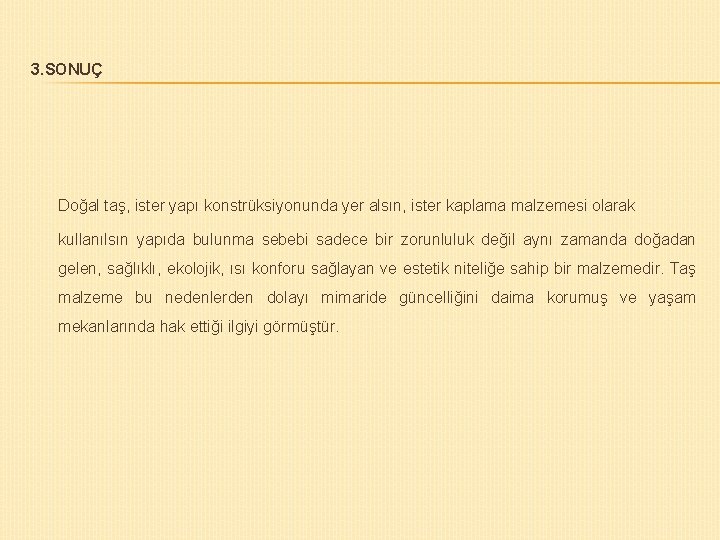 3.SONUÇ

Doğal taş, ister yapı konstrüksiyonunda yer alsın, ister kaplama malzemesi olarak kullanılsın yapıda bulunma sebebi sadece bir zorunluluk değil aynı zamanda doğadan gelen, sağlıklı, ekolojik, ısı konforu sağlayan ve estetik niteliğe sahip bir malzemedir. Taş malzeme bu nedenlerden dolayı mimaride güncelliğini daima korumuş ve yaşam mekanlarında hak ettiği ilgiyi görmüştür.